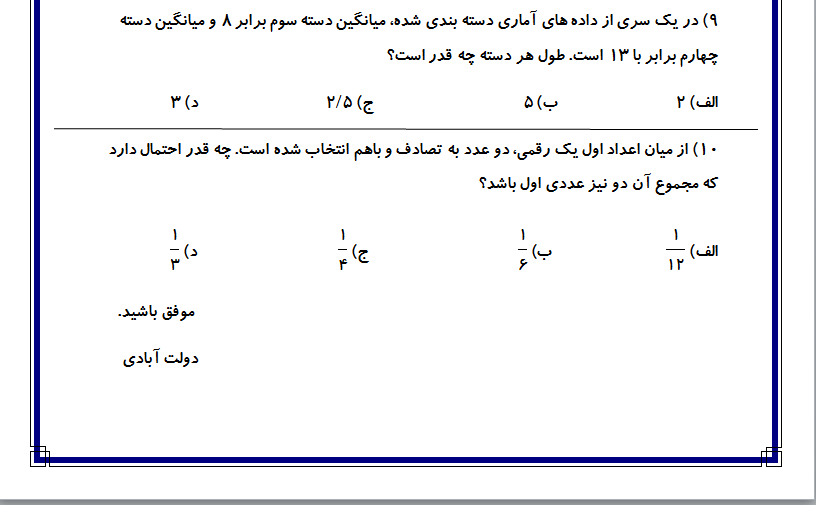 ۹) در یک سری از داده های آماری دسته بندی شده، میانگین دسته سوم برابر ۸ و میانگین دسته چهارم برابر با ۱۳ است. طول هر دسته چه قدر است؟

الف) ۲
ب) ۵
ج) ۲/۵
د) ۳

۱۰) از میان اعداد اول یک رقمی، دو عدد به تصادف و باهم انتخاب شده است. چه قدر احتمال دارد که مجموع آن دو نیز عددی اول باشد؟

الف) $\frac{۱}{۱۲}$
ب) $\frac{۱}{۶}$
ج) $\frac{۱}{۴}$
د) $\frac{۱}{۳}$

موفق باشید.

دولت آبادی